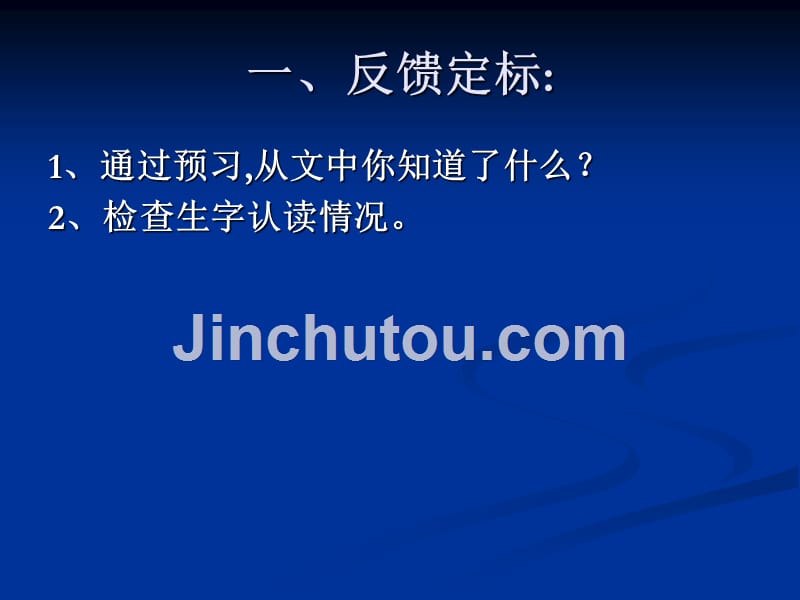 一、反馈定标:

1、通过预习,从文中你知道了什么?

2、检查生字认读情况。

Jinchutou.com